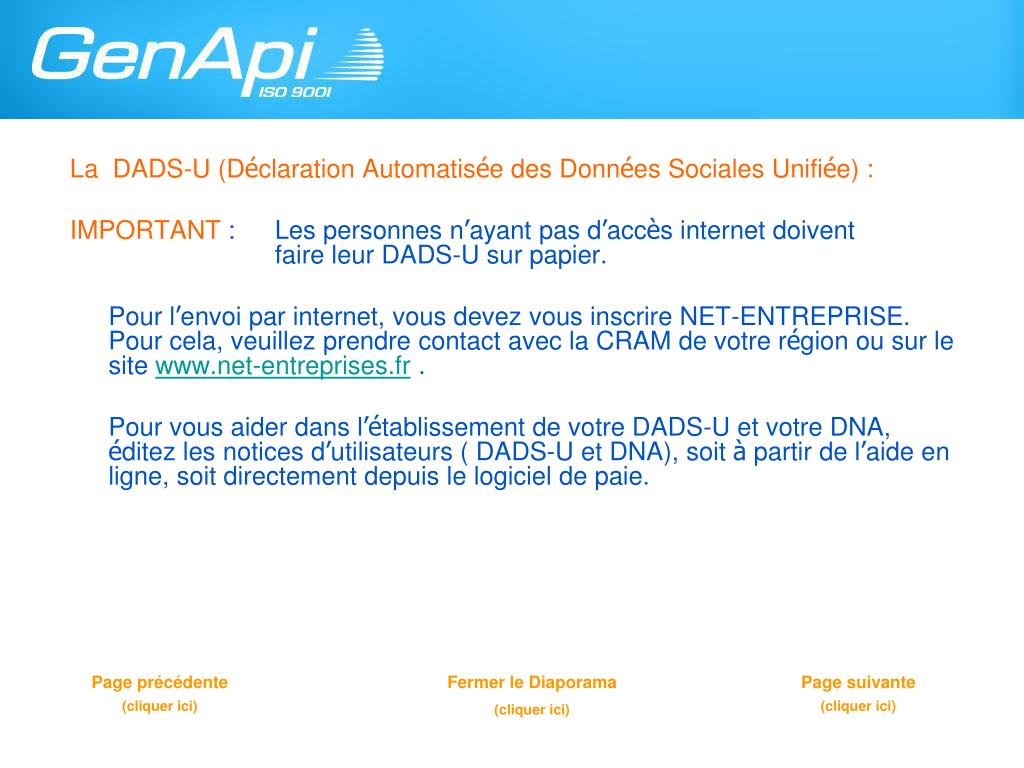 GenApi
ISO 9001

La DADS-U (Déclaration Automatisée des Données Sociales Unifiée) :

IMPORTANT : Les personnes n'ayant pas d'accès internet doivent faire leur DADS-U sur papier.

Pour l'envoi par internet, vous devez vous inscrire NET-ENTREPRISE. Pour cela, veuillez prendre contact avec la CRAM de votre région ou sur le site www.net-entreprises.fr .

Pour vous aider dans l'établissement de votre DADS-U et votre DNA, éditez les notices d'utilisateurs ( DADS-U et DNA), soit à partir de l'aide en ligne, soit directement depuis le logiciel de paie.

Page précédente
(cliquer ici)

Fermer le Diaporama
(cliquer ici)

Page suivante
(cliquer ici)